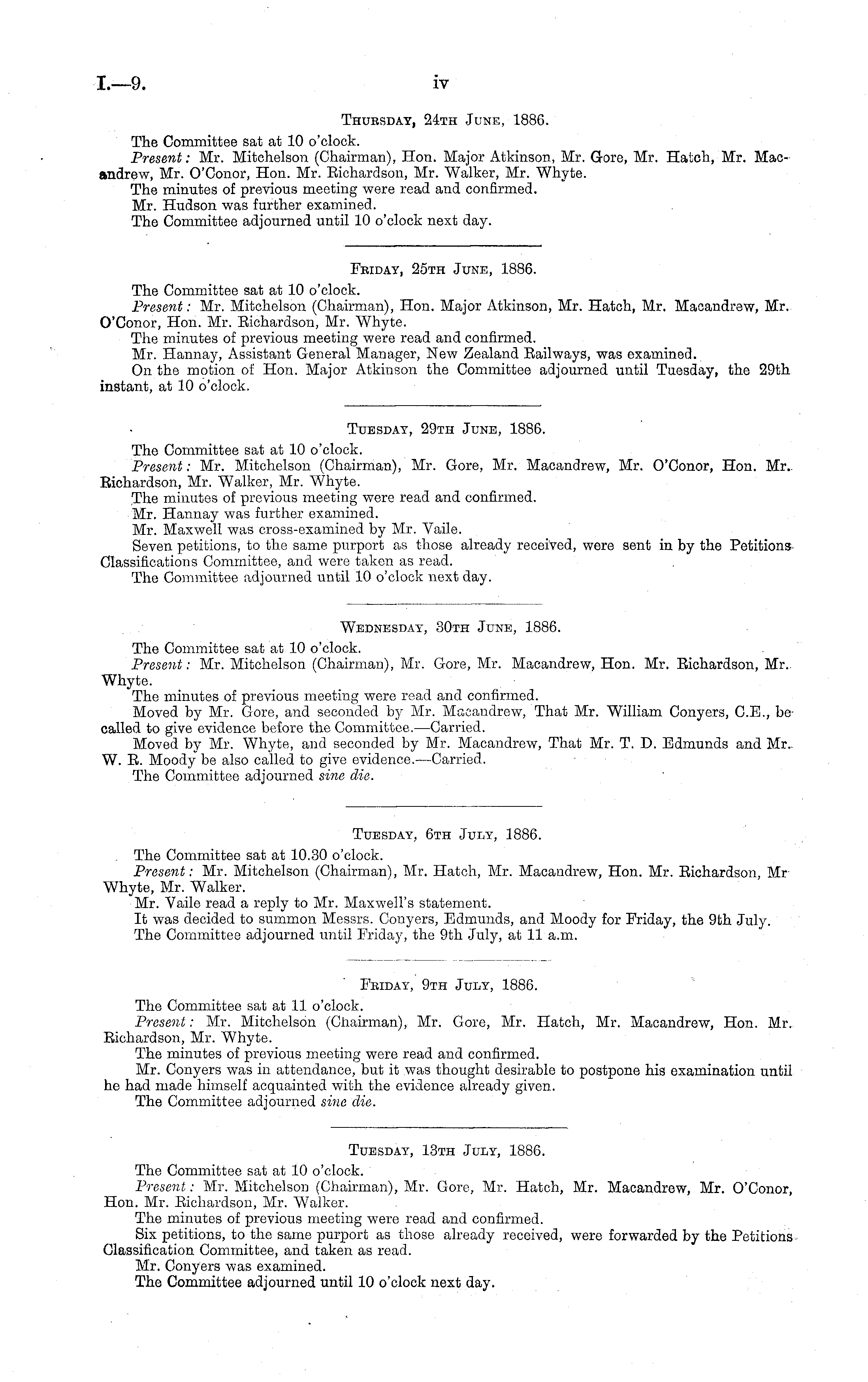 I.—9. iv

Thursday, 24th June, 1886.

The Committee sat at 10 o'clock.

Present: Mr. Mitchelson (Chairman), Hon. Major Atkinson, Mr. Gore, Mr. Hatch, Mr. Macandrew, Mr. O'Conor, Hon. Mr. Richardson, Mr. Walker, Mr. Whyte.

The minutes of previous meeting were read and confirmed.

Mr. Hudson was further examined.

The Committee adjourned until 10 o'clock next day.

Friday, 25th June, 1886.

The Committee sat at 10 o'clock.

Present: Mr. Mitchelson (Chairman), Hon. Major Atkinson, Mr. Hatch, Mr. Macandrew, Mr. O'Conor, Hon. Mr. Richardson, Mr. Whyte.

The minutes of previous meeting were read and confirmed.

Mr. Hannay, Assistant General Manager, New Zealand Railways, was examined.

On the motion of Hon. Major Atkinson the Committee adjourned until Tuesday, the 29th instant, at 10 o'clock.

Tuesday, 29th June, 1886.

The Committee sat at 10 o'clock.

Present: Mr. Mitchelson (Chairman), Mr. Gore, Mr. Macandrew, Mr. O'Conor, Hon. Mr. Richardson, Mr. Walker, Mr. Whyte.

The minutes of previous meeting were read and confirmed.

Mr. Hannay was further examined.

Mr. Maxwell was cross-examined by Mr. Vaile.

Seven petitions, to the same purport as those already received, were sent in by the Petitions Classifications Committee, and were taken as read.

The Committee adjourned until 10 o'clock next day.

Wednesday, 30th June, 1886.

The Committee sat at 10 o'clock.

Present: Mr. Mitchelson (Chairman), Mr. Gore, Mr. Macandrew, Hon. Mr. Richardson, Mr. Whyte.

The minutes of previous meeting were read and confirmed.

Moved by Mr. Gore, and seconded by Mr. Macandrew, That Mr. William Conyers, C.E., be called to give evidence before the Committee.—Carried.

Moved by Mr. Whyte, and seconded by Mr. Macandrew, That Mr. T. D. Edmunds and Mr. W. R. Moody be also called to give evidence.—Carried.

The Committee adjourned sine die.

Tuesday, 6th July, 1886.

The Committee sat at 10.30 o'clock.

Present: Mr. Mitchelson (Chairman), Mr. Hatch, Mr. Macandrew, Hon. Mr. Richardson, Mr Whyte, Mr. Walker.

Mr. Vaile read a reply to Mr. Maxwell's statement.

It was decided to summon Messrs. Conyers, Edmunds, and Moody for Friday, the 9th July.

The Committee adjourned until Friday, the 9th July, at 11 a.m.

Friday, 9th July, 1886.

The Committee sat at 11 o'clock.

Present: Mr. Mitchelson (Chairman), Mr. Gore, Mr. Hatch, Mr. Macandrew, Hon. Mr. Richardson, Mr. Whyte.

The minutes of previous meeting were read and confirmed.

Mr. Conyers was in attendance, but it was thought desirable to postpone his examination until he had made himself acquainted with the evidence already given.

The Committee adjourned sine die.

Tuesday, 13th July, 1886.

The Committee sat at 10 o'clock.

Present: Mr. Mitchelson (Chairman), Mr. Gore, Mr. Hatch, Mr. Macandrew, Mr. O'Conor, Hon. Mr. Richardson, Mr. Walker.

The minutes of previous meeting were read and confirmed.

Six petitions, to the same purport as those already received, were forwarded by the Petitions Classification Committee, and taken as read.

Mr. Conyers was examined.

The Committee adjourned until 10 o'clock next day.